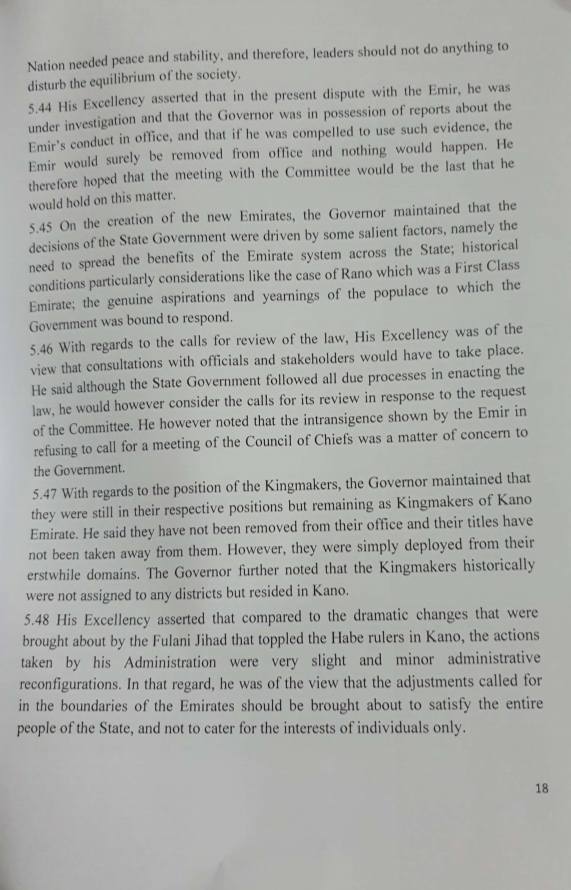 Nation needed peace and stability, and therefore, leaders should not do anything to disturb the equilibrium of the society.

5.44 His Excellency asserted that in the present dispute with the Emir, he was under investigation and that the Governor was in possession of reports about the Emir's conduct in office, and that if he was compelled to use such evidence, the Emir would surely be removed from office and nothing would happen. He therefore hoped that the meeting with the Committee would be the last that he would hold on this matter.

5.45 On the creation of the new Emirates, the Governor maintained that the decisions of the State Government were driven by some salient factors, namely the need to spread the benefits of the Emirate system across the State; historical conditions particularly considerations like the case of Rano which was a First Class Emirate; the genuine aspirations and yearnings of the populace to which the Government was bound to respond.

5.46 With regards to the calls for review of the law, His Excellency was of the view that consultations with officials and stakeholders would have to take place. He said although the State Government followed all due processes in enacting the law, he would however consider the calls for its review in response to the request of the Committee. He however noted that the intransigence shown by the Emir in refusing to call for a meeting of the Council of Chiefs was a matter of concern to the Government.

5.47 With regards to the position of the Kingmakers, the Governor maintained that they were still in their respective positions but remaining as Kingmakers of Kano Emirate. He said they have not been removed from their office and their titles have not been taken away from them. However, they were simply deployed from their erstwhile domains. The Governor further noted that the Kingmakers historically were not assigned to any districts but resided in Kano.

5.48 His Excellency asserted that compared to the dramatic changes that were brought about by the Fulani Jihad that toppled the Habe rulers in Kano, the actions taken by his Administration were very slight and minor administrative reconfigurations. In that regard, he was of the view that the adjustments called for in the boundaries of the Emirates should be brought about to satisfy the entire people of the State, and not to cater for the interests of individuals only.

18